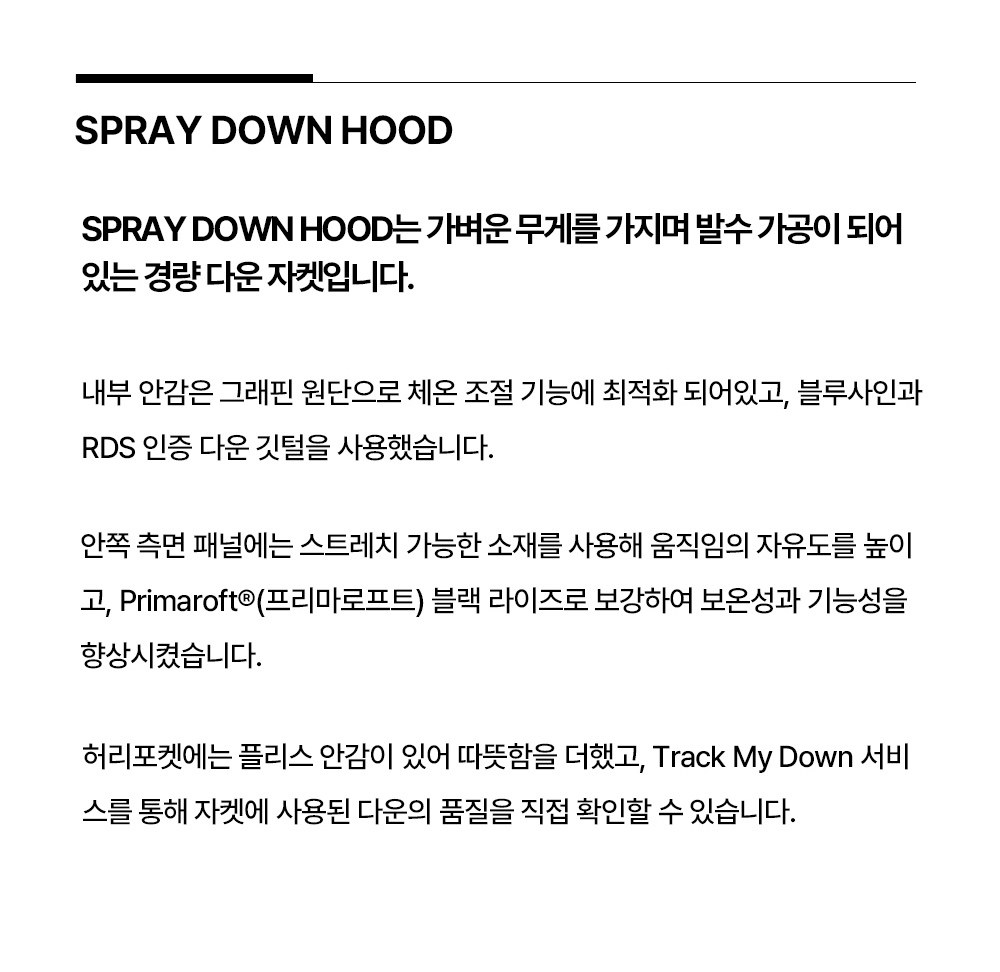 SPRAY DOWN HOOD

SPRAY DOWN HOOD는 가벼운 무게를 가지며 발수 가공이 되어 있는 경량 다운 자켓입니다.

내부 안감은 그래핀 원단으로 체온 조절 기능에 최적화 되어있고, 블루사인과 RDS 인증 다운 깃털을 사용했습니다.

안쪽 측면 패널에는 스트레치 가능한 소재를 사용해 움직임의 자유도를 높이고, Primaroft®(프리마로프트) 블랙 라이즈로 보강하여 보온성과 기능성을 향상시켰습니다.

허리포켓에는 플리스 안감이 있어 따뜻함을 더했고, Track My Down 서비스를 통해 자켓에 사용된 다운의 품질을 직접 확인할 수 있습니다.